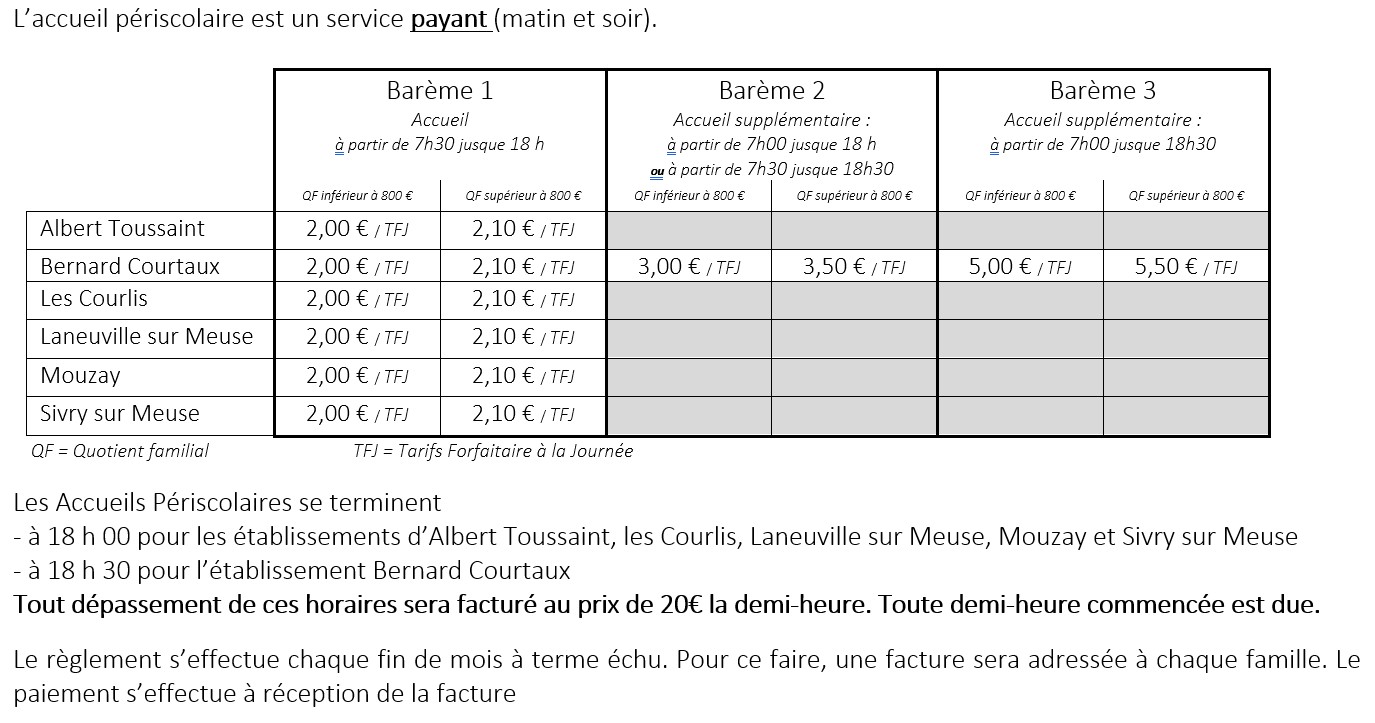 L'accueil périscolaire est un service payant (matin et soir).

| | Barème 1 Accueil à partir de 7h30 jusque 18 h | | Barème 2 Accueil supplémentaire : à partir de 7h00 jusque 18 h ou à partir de 7h30 jusque 18h30 | | Barème 3 Accueil supplémentaire : à partir de 7h00 jusque 18h30 | |
|---|---|---|---|---|---|---|
| | QF inférieur à 800 € | QF supérieur à 800 € | QF inférieur à 800 € | QF supérieur à 800 € | QF inférieur à 800 € | QF supérieur à 800 € |
| Albert Toussaint | 2,00 € / TFJ | 2,10 € / TFJ | | | | |
| Bernard Courtaux | 2,00 € / TFJ | 2,10 € / TFJ | 3,00 € / TFJ | 3,50 € / TFJ | 5,00 € / TFJ | 5,50 € / TFJ |
| Les Courlis | 2,00 € / TFJ | 2,10 € / TFJ | | | | |
| Laneuville sur Meuse | 2,00 € / TFJ | 2,10 € / TFJ | | | | |
| Mouzay | 2,00 € / TFJ | 2,10 € / TFJ | | | | |
| Sivry sur Meuse | 2,00 € / TFJ | 2,10 € / TFJ | | | | |

QF = Quotient familial TFJ = Tarifs Forfaitaire à la Journée

Les Accueils Périscolaires se terminent
- à 18 h 00 pour les établissements d'Albert Toussaint, les Courlis, Laneuville sur Meuse, Mouzay et Sivry sur Meuse
- à 18 h 30 pour l'établissement Bernard Courtaux
Tout dépassement de ces horaires sera facturé au prix de 20€ la demi-heure. Toute demi-heure commencée est due.

Le règlement s'effectue chaque fin de mois à terme échu. Pour ce faire, une facture sera adressée à chaque famille. Le paiement s'effectue à réception de la facture